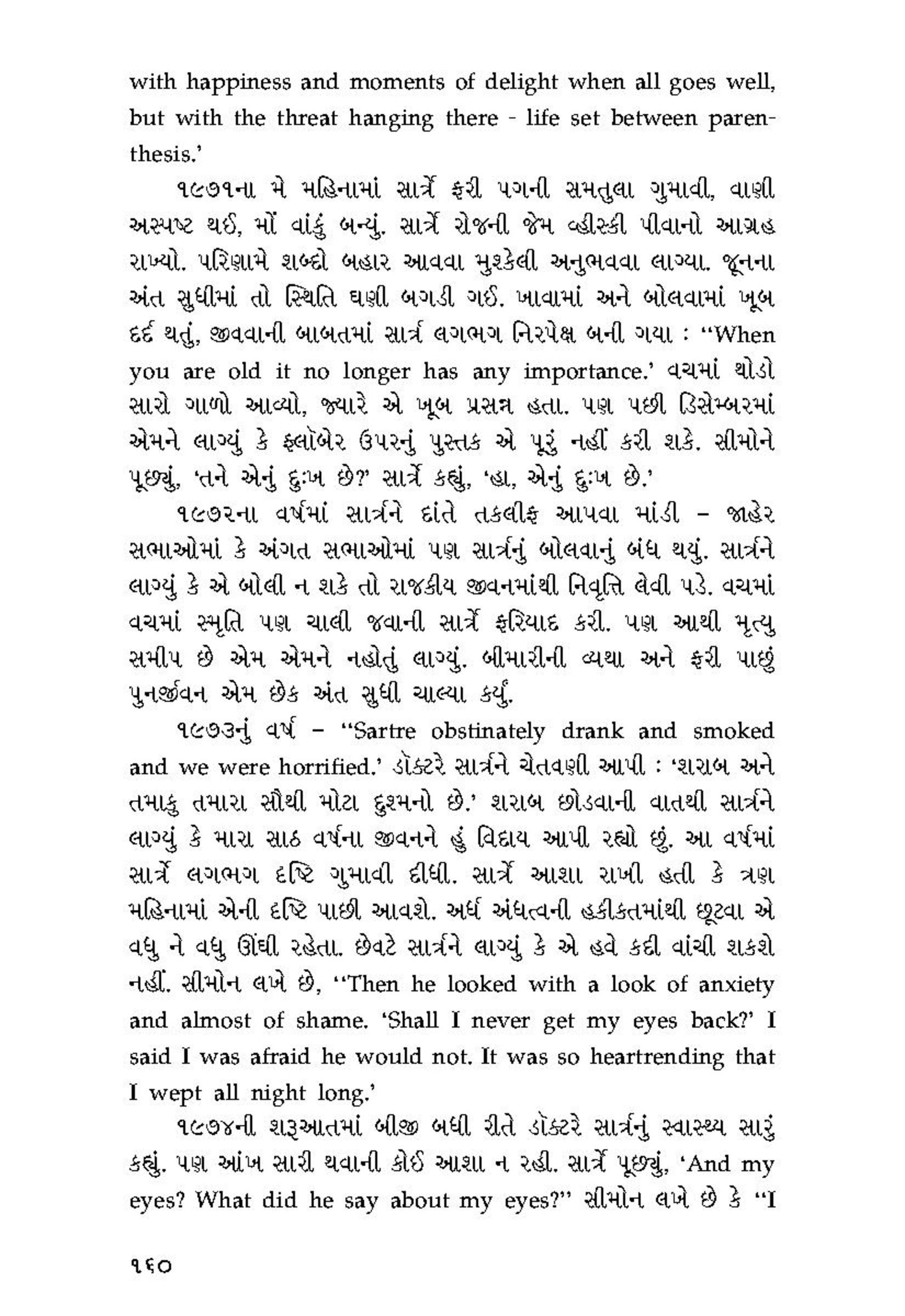 with happiness and moments of delight when all goes well, but with the threat hanging there - life set between parenthesis.'

૧૯૭૧ના મે મહિનામાં સાર્ત્રે ફરી પગની સમતુલા ગુમાવી, વાણી અસ્પષ્ટ થઈ, મોં વાંકું બન્યું. સાર્ત્રે રોજની જેમ વ્હીસ્કી પીવાનો આગ્રહ રાખ્યો. પરિણામે શબ્દો બહાર આવવા મુશ્કેલી અનુભવવા લાગ્યા. જૂનના અંત સુધીમાં તો સ્થિતિ ઘણી બગડી ગઈ. ખાવામાં અને બોલવામાં ખૂબ દર્દ થતું, જીવવાની બાબતમાં સાર્ત્ર લગભગ નિરપેક્ષ બની ગયા : "When you are old it no longer has any importance.' વચમાં થોડો સારો ગાળો આવ્યો, જ્યારે એ ખૂબ પ્રસન્ન હતા. પણ પછી ડિસેમ્બરમાં એમને લાગ્યું કે ફ્લૉબેર ઉપરનું પુસ્તક એ પૂરું નહીં કરી શકે. સીમોને પૂછ્યું, 'તને એનું દુઃખ છે?' સાર્ત્રે કહ્યું, 'હા, એનું દુઃખ છે.'

૧૯૭૨ના વર્ષમાં સાર્ત્રને દાંતે તકલીફ આપવા માંડી – જાહેર સભાઓમાં કે અંગત સભાઓમાં પણ સાર્ત્રનું બોલવાનું બંધ થયું. સાર્ત્રને લાગ્યું કે એ બોલી ન શકે તો રાજકીય જીવનમાંથી નિવૃત્તિ લેવી પડે. વચમાં વચમાં સ્મૃતિ પણ ચાલી જવાની સાર્ત્રે ફરિયાદ કરી. પણ આથી મૃત્યુ સમીપ છે એમ એમને નહોતું લાગ્યું. બીમારીની વ્યથા અને ફરી પાછું પુનર્જીવન એમ છેક અંત સુધી ચાલ્યા કર્યું.

૧૯૭૩નું વર્ષ – "Sartre obstinately drank and smoked and we were horrified.' ડૉક્ટરે સાર્ત્રને ચેતવણી આપી : 'શરાબ અને તમાકુ તમારા સૌથી મોટા દુશ્મનો છે.' શરાબ છોડવાની વાતથી સાર્ત્રને લાગ્યું કે મારા સાઠ વર્ષના જીવનને હું વિદાય આપી રહ્યો છું. આ વર્ષમાં સાર્ત્રે લગભગ દૃષ્ટિ ગુમાવી દીધી. સાર્ત્રે આશા રાખી હતી કે ત્રણ મહિનામાં એની દૃષ્ટિ પાછી આવશે. અર્ધ અંધત્વની હકીકતમાંથી છૂટવા એ વધુ ને વધુ ઊંઘી રહેતા. છેવટે સાર્ત્રને લાગ્યું કે એ હવે કદી વાંચી શકશે નહીં. સીમોન લખે છે, "Then he looked with a look of anxiety and almost of shame. 'Shall I never get my eyes back?' I said I was afraid he would not. It was so heartrending that I wept all night long.'

૧૯૭૪ની શરૂઆતમાં બીજી બધી રીતે ડૉક્ટરે સાર્ત્રનું સ્વાસ્થ્ય સારું કહ્યું. પણ આંખ સારી થવાની કોઈ આશા ન રહી. સાર્ત્રે પૂછ્યું, 'And my eyes? What did he say about my eyes?" સીમોન લખે છે કે "I

૧૬૦